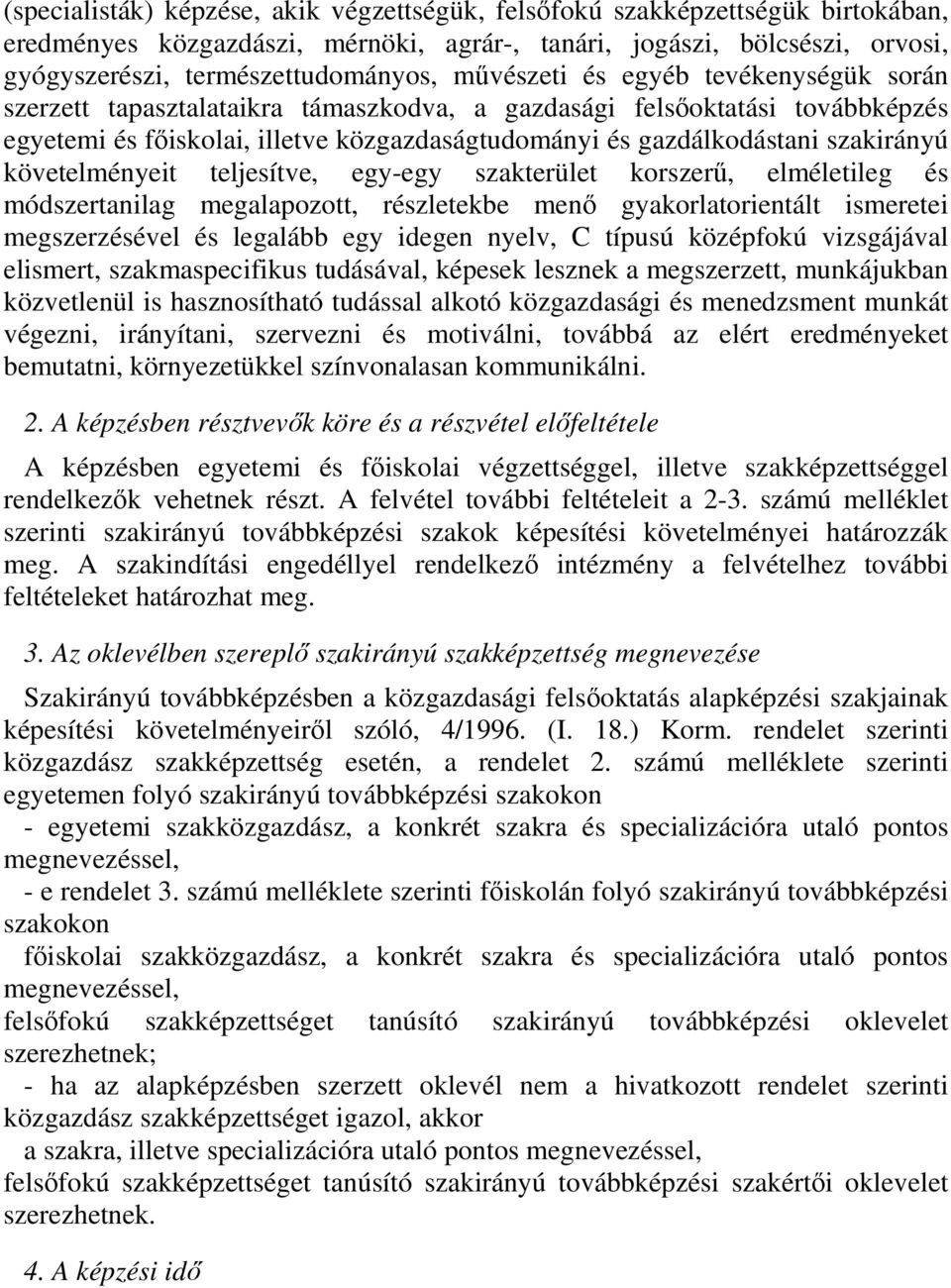 (specialisták) képzése, akik végzettségük, felsőfokú szakképzettségük birtokában, eredményes közgazdászi, mérnöki, agrár-, tanári, jogászi, bölcsészi, orvosi, gyógyszerészi, természettudományos, művészeti és egyéb tevékenységük során szerzett tapasztalataikra támaszkodva, a gazdasági felsőoktatási továbbképzés egyetemi és főiskolai, illetve közgazdaságtudományi és gazdálkodástani szakirányú követelményeit teljesítve, egy-egy szakterület korszerű, elméletileg és módszertanilag megalapozott, részletekbe menő gyakorlatorientált ismeretei megszerzésével és legalább egy idegen nyelv, C típusú középfokú vizsgájával elismert, szakmaspecifikus tudásával, képesek lesznek a megszerzett, munkájukban közvetlenül is hasznosítható tudással alkotó közgazdasági és menedzsment munkát végezni, irányítani, szervezni és motiválni, továbbá az elért eredményeket bemutatni, környezetükkel színvonalasan kommunikálni.

2. A képzésben résztvevők köre és a részvétel előfeltétele

A képzésben egyetemi és főiskolai végzettséggel, illetve szakképzettséggel rendelkezők vehetnek részt. A felvétel további feltételeit a 2-3. számú melléklet szerinti szakirányú továbbképzési szakok képesítési követelményei határozzák meg. A szakindítási engedéllyel rendelkező intézmény a felvételhez további feltételeket határozhat meg.

3. Az oklevélben szereplő szakirányú szakképzettség megnevezése

Szakirányú továbbképzésben a közgazdasági felsőoktatás alapképzési szakjainak képesítési követelményeiről szóló, 4/1996. (I. 18.) Korm. rendelet szerinti közgazdász szakképzettség esetén, a rendelet 2. számú melléklete szerinti egyetemen folyó szakirányú továbbképzési szakokon
- egyetemi szakközgazdász, a konkrét szakra és specializációra utaló pontos megnevezéssel,
- e rendelet 3. számú melléklete szerinti főiskolán folyó szakirányú továbbképzési szakokon
főiskolai szakközgazdász, a konkrét szakra és specializációra utaló pontos megnevezéssel,
felsőfokú szakképzettséget tanúsító szakirányú továbbképzési oklevelet szerezhetnek;
- ha az alapképzésben szerzett oklevél nem a hivatkozott rendelet szerinti közgazdász szakképzettséget igazol, akkor
a szakra, illetve specializációra utaló pontos megnevezéssel,
felsőfokú szakképzettséget tanúsító szakirányú továbbképzési szakértői oklevelet szerezhetnek.

4. A képzési idő